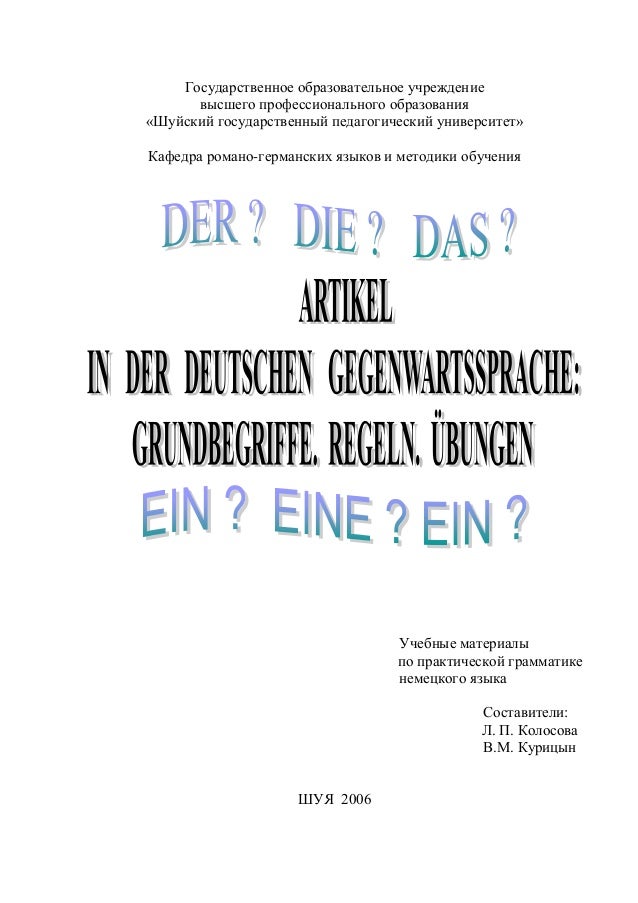 Государственное образовательное учреждение
высшего профессионального образования
«Шуйский государственный педагогический университет»

Кафедра романо-германских языков и методики обучения

DER ? DIE ? DAS ?

ARTIKEL
IN DER DEUTSCHEN GEGENWARTSSPRACHE:
GRUNDBEGRIFFE. REGELN. ÜBUNGEN

EIN ? EINE ? EIN ?

Учебные материалы
по практической грамматике
немецкого языка

Составители:
Л. П. Колосова
В.М. Курицын

ШУЯ 2006